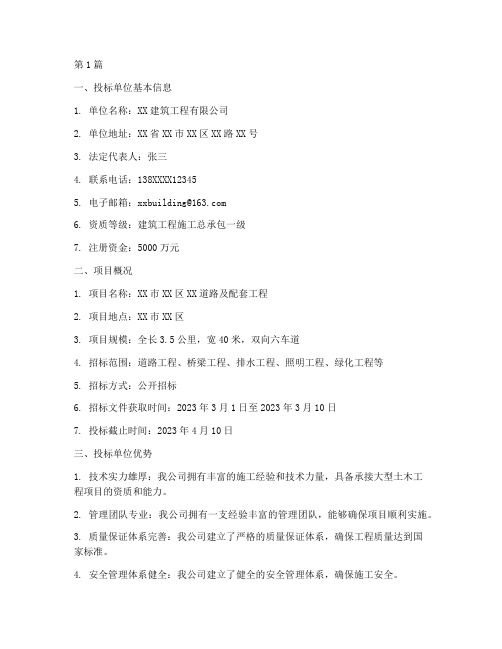 第1篇

一、投标单位基本信息

1. 单位名称：XX建筑工程有限公司

2. 单位地址：XX省XX市XX区XX路XX号

3. 法定代表人：张三

4. 联系电话：138XXXX12345

5. 电子邮箱：xxbuilding@163.com

6. 资质等级：建筑工程施工总承包一级

7. 注册资金：5000万元

二、项目概况

1. 项目名称：XX市XX区XX道路及配套工程

2. 项目地点：XX市XX区

3. 项目规模：全长3.5公里，宽40米，双向六车道

4. 招标范围：道路工程、桥梁工程、排水工程、照明工程、绿化工程等

5. 招标方式：公开招标

6. 招标文件获取时间：2023年3月1日至2023年3月10日

7. 投标截止时间：2023年4月10日

三、投标单位优势

1. 技术实力雄厚：我公司拥有丰富的施工经验和技术力量，具备承接大型土木工程项目的资质和能力。

2. 管理团队专业：我公司拥有一支经验丰富的管理团队，能够确保项目顺利实施。

3. 质量保证体系完善：我公司建立了严格的质量保证体系，确保工程质量达到国家标准。

4. 安全管理体系健全：我公司建立了健全的安全管理体系，确保施工安全。